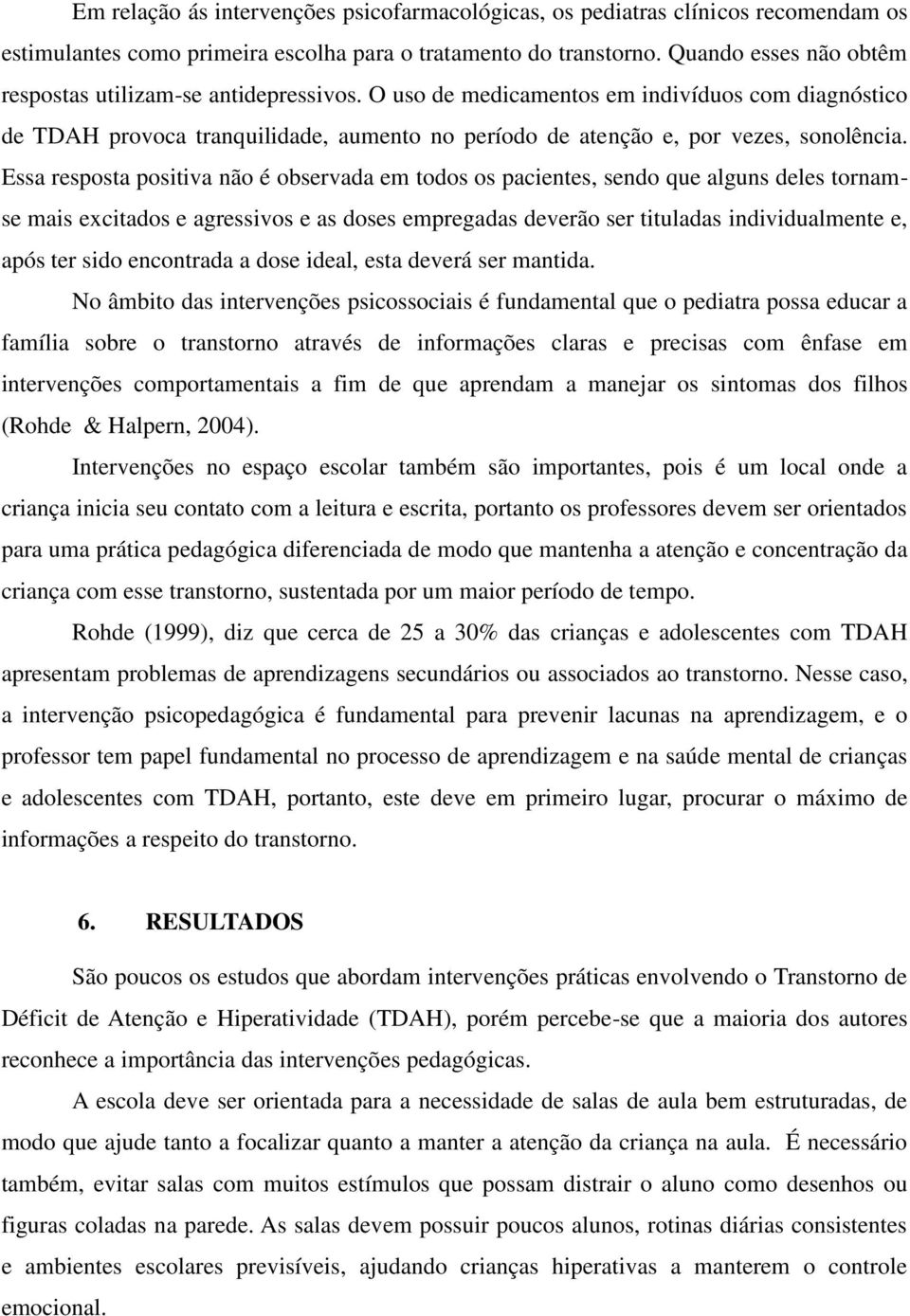 Em relação ás intervenções psicofarmacológicas, os pediatras clínicos recomendam os estimulantes como primeira escolha para o tratamento do transtorno. Quando esses não obtêm respostas utilizam-se antidepressivos. O uso de medicamentos em indivíduos com diagnóstico de TDAH provoca tranquilidade, aumento no período de atenção e, por vezes, sonolência. Essa resposta positiva não é observada em todos os pacientes, sendo que alguns deles tornam-se mais excitados e agressivos e as doses empregadas deverão ser tituladas individualmente e, após ter sido encontrada a dose ideal, esta deverá ser mantida.

No âmbito das intervenções psicossociais é fundamental que o pediatra possa educar a família sobre o transtorno através de informações claras e precisas com ênfase em intervenções comportamentais a fim de que aprendam a manejar os sintomas dos filhos (Rohde & Halpern, 2004).

Intervenções no espaço escolar também são importantes, pois é um local onde a criança inicia seu contato com a leitura e escrita, portanto os professores devem ser orientados para uma prática pedagógica diferenciada de modo que mantenha a atenção e concentração da criança com esse transtorno, sustentada por um maior período de tempo.

Rohde (1999), diz que cerca de 25 a 30% das crianças e adolescentes com TDAH apresentam problemas de aprendizagens secundários ou associados ao transtorno. Nesse caso, a intervenção psicopedagógica é fundamental para prevenir lacunas na aprendizagem, e o professor tem papel fundamental no processo de aprendizagem e na saúde mental de crianças e adolescentes com TDAH, portanto, este deve em primeiro lugar, procurar o máximo de informações a respeito do transtorno.

6. RESULTADOS

São poucos os estudos que abordam intervenções práticas envolvendo o Transtorno de Déficit de Atenção e Hiperatividade (TDAH), porém percebe-se que a maioria dos autores reconhece a importância das intervenções pedagógicas.

A escola deve ser orientada para a necessidade de salas de aula bem estruturadas, de modo que ajude tanto a focalizar quanto a manter a atenção da criança na aula. É necessário também, evitar salas com muitos estímulos que possam distrair o aluno como desenhos ou figuras coladas na parede. As salas devem possuir poucos alunos, rotinas diárias consistentes e ambientes escolares previsíveis, ajudando crianças hiperativas a manterem o controle emocional.